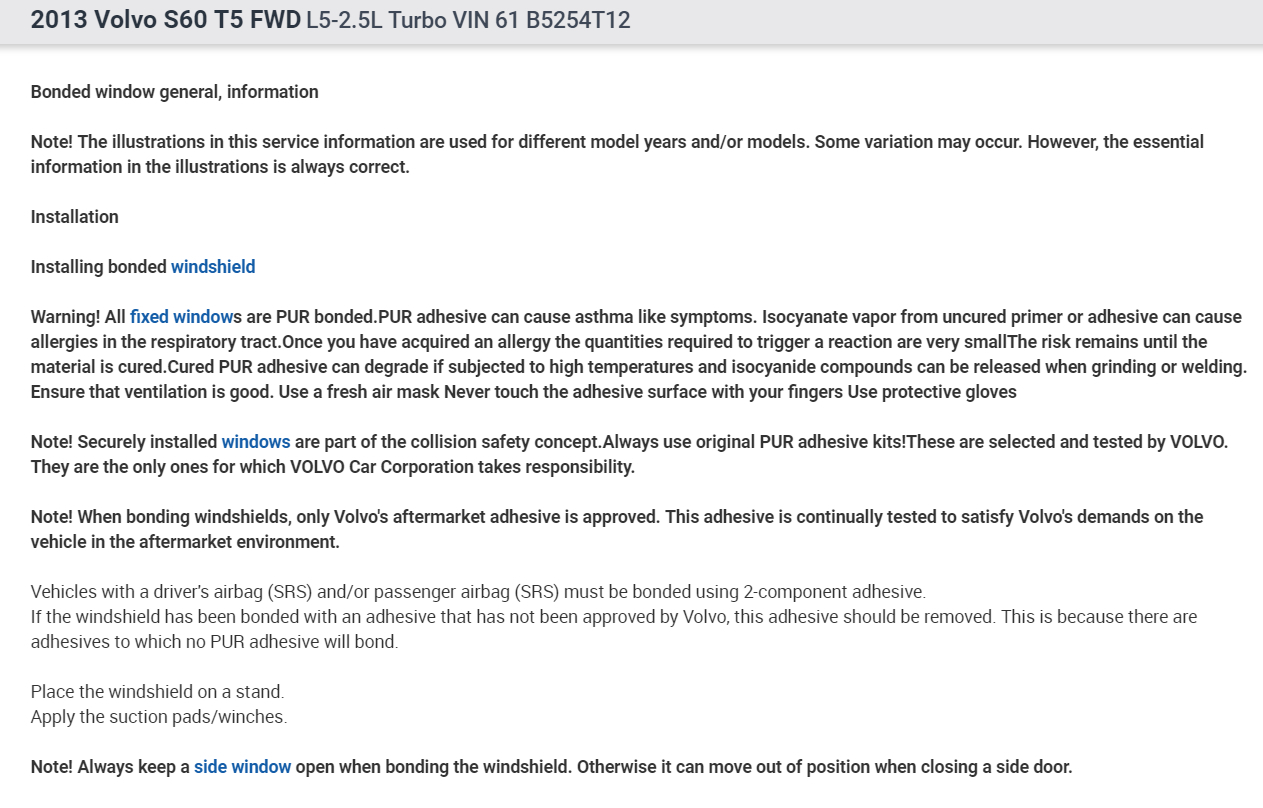 2013 Volvo S60 T5 FWD L5-2.5L Turbo VIN 61 B5254T12

Bonded window general, information

Note! The illustrations in this service information are used for different model years and/or models. Some variation may occur. However, the essential information in the illustrations is always correct.

Installation

Installing bonded windshield

Warning! All fixed windows are PUR bonded.PUR adhesive can cause asthma like symptoms. Isocyanate vapor from uncured primer or adhesive can cause allergies in the respiratory tract.Once you have acquired an allergy the quantities required to trigger a reaction are very smallThe risk remains until the material is cured.Cured PUR adhesive can degrade if subjected to high temperatures and isocyanide compounds can be released when grinding or welding. Ensure that ventilation is good. Use a fresh air mask Never touch the adhesive surface with your fingers Use protective gloves

Note! Securely installed windows are part of the collision safety concept.Always use original PUR adhesive kits!These are selected and tested by VOLVO. They are the only ones for which VOLVO Car Corporation takes responsibility.

Note! When bonding windshields, only Volvo's aftermarket adhesive is approved. This adhesive is continually tested to satisfy Volvo's demands on the vehicle in the aftermarket environment.

Vehicles with a driver's airbag (SRS) and/or passenger airbag (SRS) must be bonded using 2-component adhesive.
If the windshield has been bonded with an adhesive that has not been approved by Volvo, this adhesive should be removed. This is because there are adhesives to which no PUR adhesive will bond.

Place the windshield on a stand.
Apply the suction pads/winches.

Note! Always keep a side window open when bonding the windshield. Otherwise it can move out of position when closing a side door.